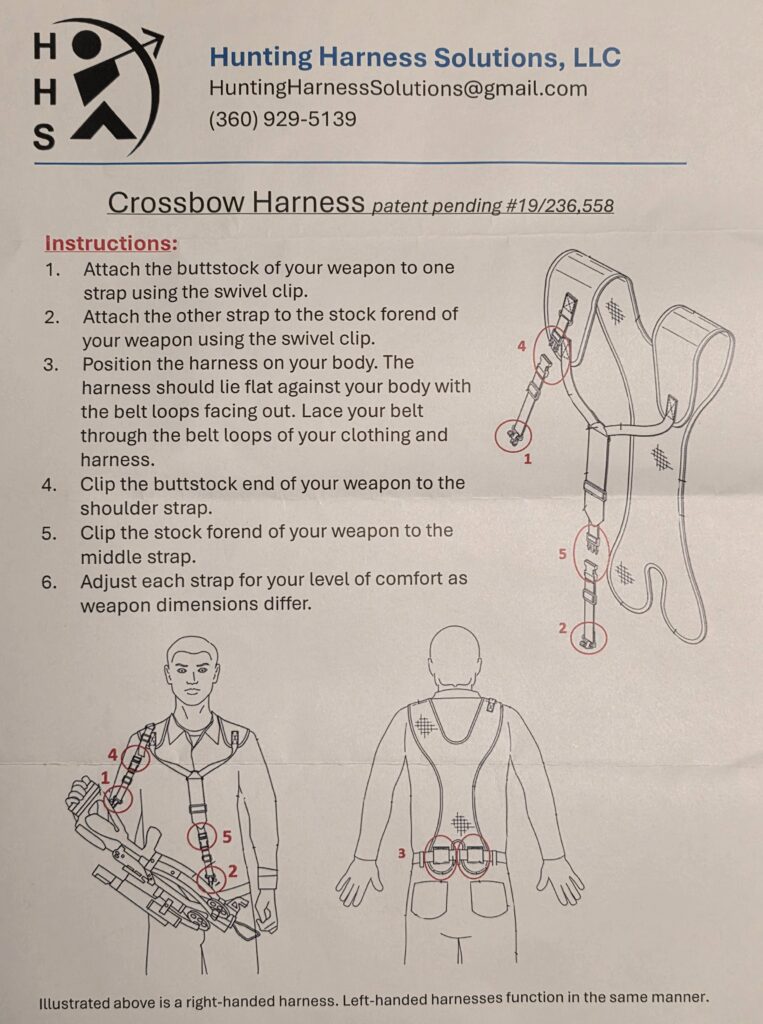 H
H
S

Hunting Harness Solutions, LLC
HuntingHarnessSolutions@gmail.com
(360) 929-5139

Crossbow Harness patent pending #19/236,558

Instructions:
1. Attach the buttstock of your weapon to one strap using the swivel clip.
2. Attach the other strap to the stock forend of your weapon using the swivel clip.
3. Position the harness on your body. The harness should lie flat against your body with the belt loops facing out. Lace your belt through the belt loops of your clothing and harness.
4. Clip the buttstock end of your weapon to the shoulder strap.
5. Clip the stock forend of your weapon to the middle strap.
6. Adjust each strap for your level of comfort as weapon dimensions differ.

4
1
5
2

4
1
5
2

3

Illustrated above is a right-handed harness. Left-handed harnesses function in the same manner.